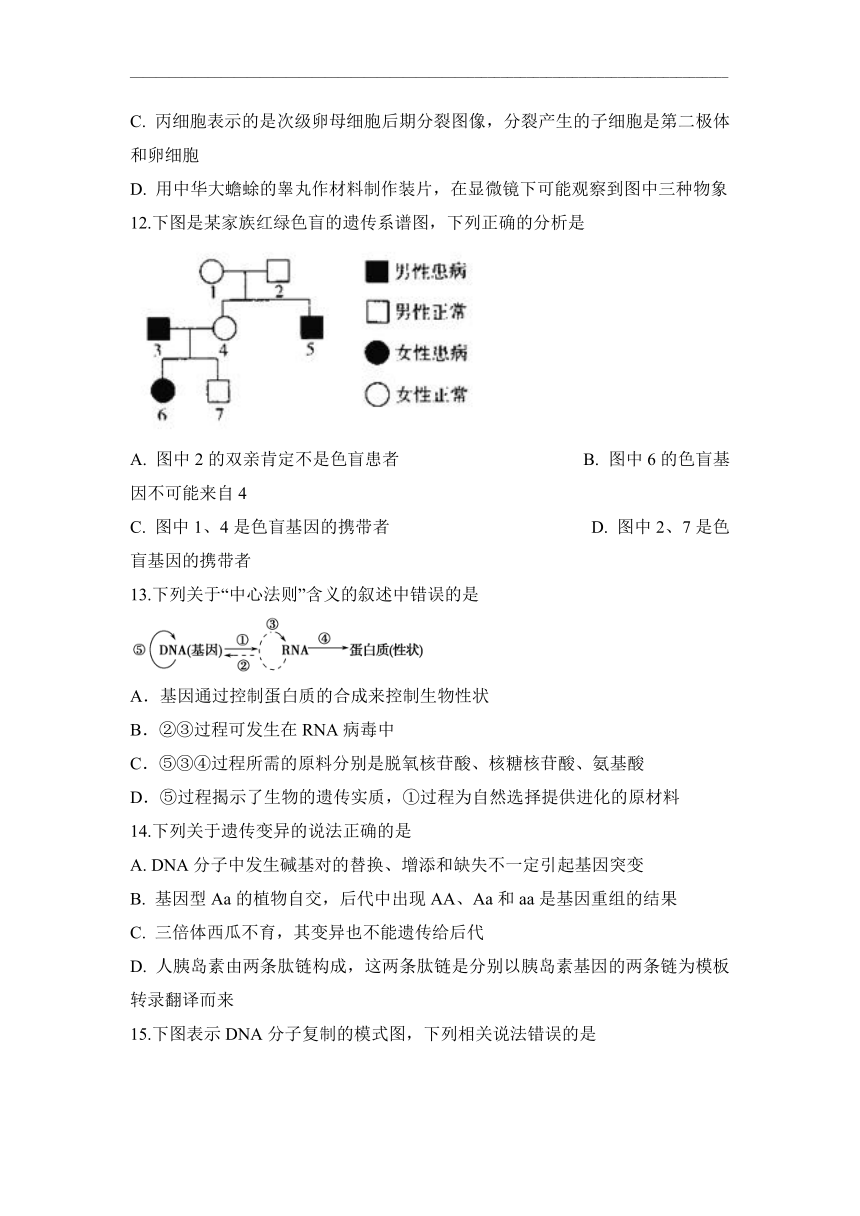 C. 丙细胞表示的是次级卵母细胞后期分裂图像，分裂产生的子细胞是第二极体和卵细胞

D. 用中华大蟾蜍的睾丸作材料制作装片，在显微镜下可能观察到图中三种物象

12.下图是某家族红绿色盲的遗传系谱图，下列正确的分析是

1 2 3 4 5 6 7

男性患病
男性正常
女性患病
女性正常

A. 图中 2 的双亲肯定不是色盲患者　　B. 图中 6 的色盲基因不可能来自 4

C. 图中 1、4 是色盲基因的携带者　　D. 图中 2、7 是色盲基因的携带者

13.下列关于“中心法则”含义的叙述中错误的是

⑤ DNA(基因) ① ② ③ RNA ④ 蛋白质(性状)

A．基因通过控制蛋白质的合成来控制生物性状

B．②③过程可发生在 RNA 病毒中

C．⑤③④过程所需的原料分别是脱氧核苷酸、核糖核苷酸、氨基酸

D．⑤过程揭示了生物的遗传实质，①过程为自然选择提供进化的原材料

14.下列关于遗传变异的说法正确的是

A. DNA 分子中发生碱基对的替换、增添和缺失不一定引起基因突变

B. 基因型 Aa 的植物自交，后代中出现 AA、Aa 和 aa 是基因重组的结果

C. 三倍体西瓜不育，其变异也不能遗传给后代

D. 人胰岛素由两条肽链构成，这两条肽链是分别以胰岛素基因的两条链为模板转录翻译而来

15.下图表示 DNA 分子复制的模式图，下列相关说法错误的是